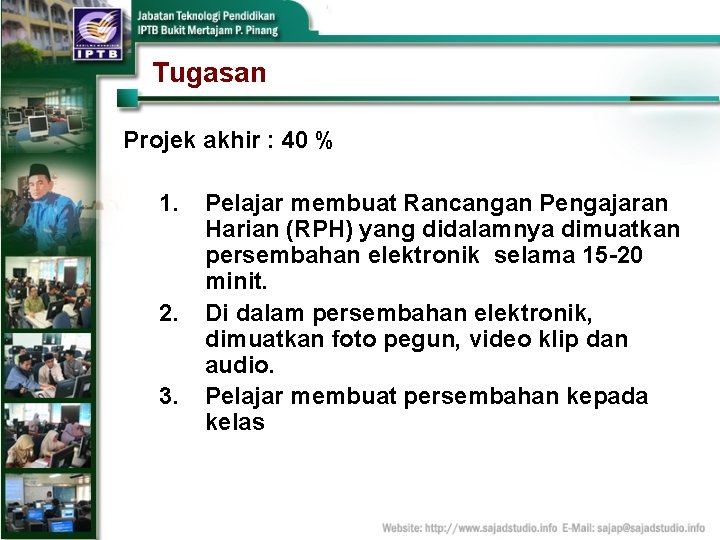 IPTB

Jabatan Teknologi Pendidikan
IPTB Bukit Mertajam P. Pinang

Tugasan

Projek akhir : 40 %

1. Pelajar membuat Rancangan Pengajaran Harian (RPH) yang didalamnya dimuatkan persembahan elektronik selama 15-20 minit.
2. Di dalam persembahan elektronik, dimuatkan foto pegun, video klip dan audio.
3. Pelajar membuat persembahan kepada kelas

Website: http://www.sajadstudio.info E-Mail: sajap@sajadstudio.info